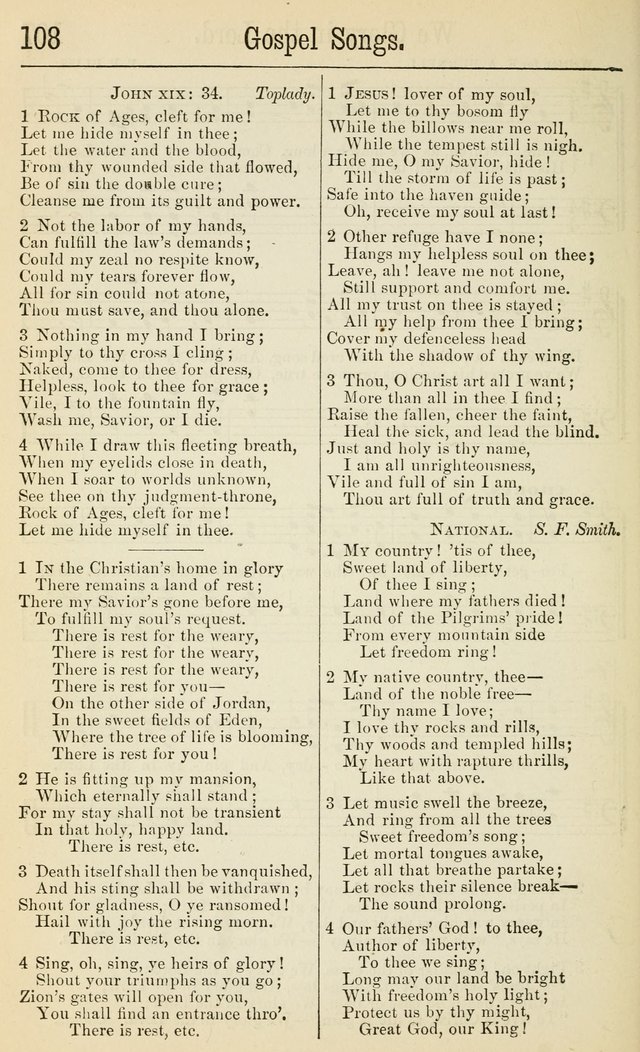 108 Gospel Songs.

John xix: 34. Toplady.

1 Rock of Ages, cleft for me! Let me hide myself in thee; Let the water and the blood, From thy wounded side that flowed, Be of sin the double cure; Cleanse me from its guilt and power.

2 Not the labor of my hands, Can fulfill the law's demands; Could my zeal no respite know, Could my tears forever flow, All for sin could not atone, Thou must save, and thou alone.

3 Nothing in my hand I bring; Simply to thy cross I cling; Naked, come to thee for dress, Helpless, look to thee for grace; Vile, I to the fountain fly, Wash me, Savior, or I die.

4 While I draw this fleeting breath, When my eyelids close in death, When I soar to worlds unknown, See thee on thy judgment-throne, Rock of Ages, cleft for me! Let me hide myself in thee.

1 In the Christian's home in glory There remains a land of rest; There my Savior's gone before me, To fulfill my soul's request. There is rest for the weary, There is rest for the weary, There is rest for the weary, There is rest for you— On the other side of Jordan, In the sweet fields of Eden, Where the tree of life is blooming, There is rest for you!

2 He is fitting up my mansion, Which eternally shall stand; For my stay shall not be transient In that holy, happy land. There is rest, etc.

3 Death itself shall then be vanquished, And his sting shall be withdrawn; Shout for gladness, O ye ransomed! Hail with joy the rising morn. There is rest, etc.

4 Sing, oh, sing, ye heirs of glory! Shout your triumphs as you go; Zion's gates will open for you, You shall find an entrance thro'. There is rest, etc.

1 Jesus! lover of my soul, Let me to thy bosom fly While the billows near me roll, While the tempest still is nigh. Hide me, O my Savior, hide! Till the storm of life is past; Safe into the haven guide; Oh, receive my soul at last!

2 Other refuge have I none; Hangs my helpless soul on thee; Leave, ah! leave me not alone, Still support and comfort me. All my trust on thee is stayed; All my help from thee I bring; Cover my defenceless head With the shadow of thy wing.

3 Thou, O Christ art all I want; More than all in thee I find; Raise the fallen, cheer the faint, Heal the sick, and lead the blind. Just and holy is thy name, I am all unrighteousness, Vile and full of sin I am, Thou art full of truth and grace.

National. S. F. Smith.

1 My country! 'tis of thee, Sweet land of liberty, Of thee I sing; Land where my fathers died! Land of the Pilgrims' pride! From every mountain side Let freedom ring!

2 My native country, thee— Land of the noble free— Thy name I love; I love thy rocks and rills, Thy woods and templed hills; My heart with rapture thrills, Like that above.

3 Let music swell the breeze, And ring from all the trees Sweet freedom's song; Let mortal tongues awake, Let all that breathe partake; Let rocks their silence break— The sound prolong.

4 Our fathers' God! to thee, Author of liberty, To thee we sing; Long may our land be bright With freedom's holy light; Protect us by thy might, Great God, our King!